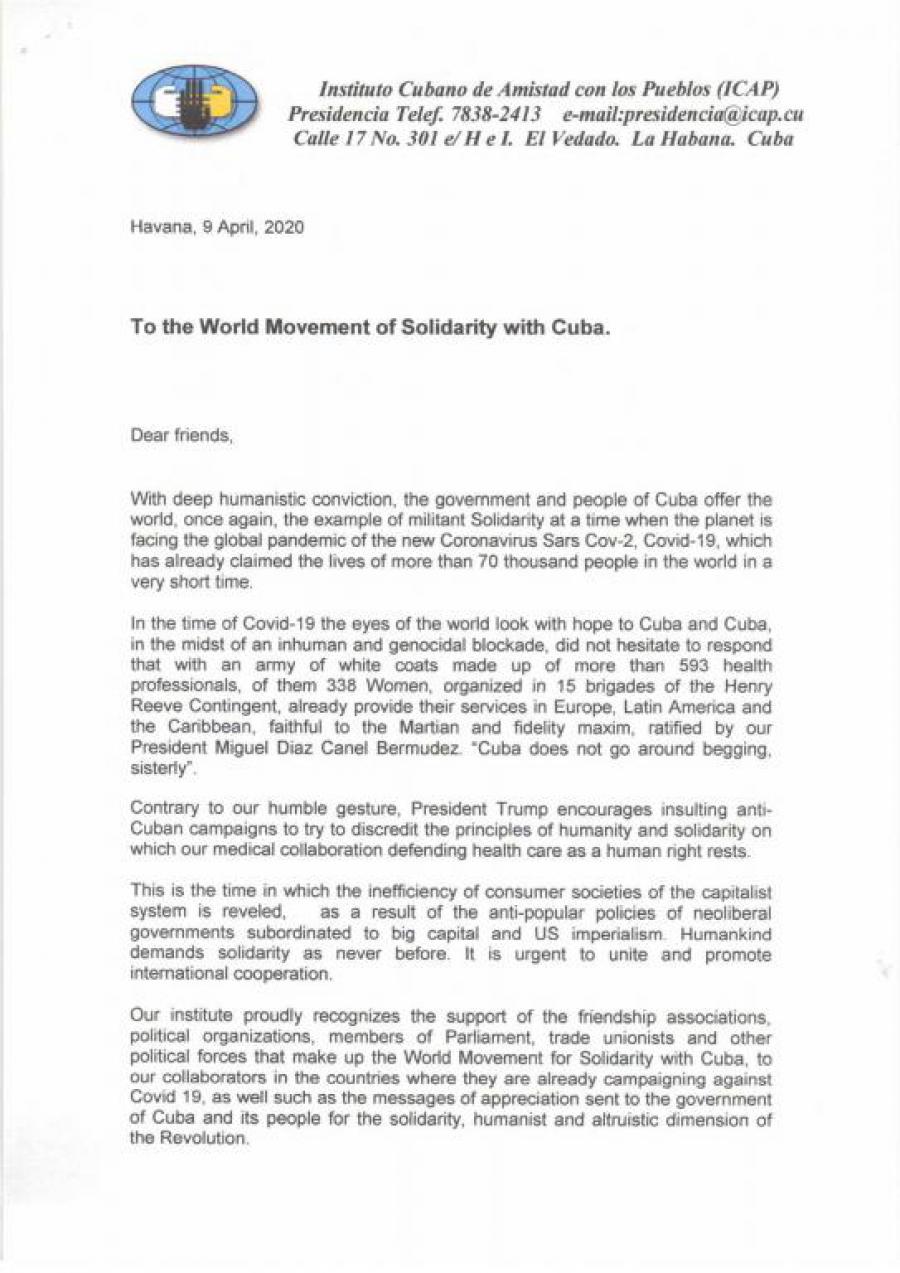 Instituto Cubano de Amistad con los Pueblos (ICAP)
Presidencia Telef. 7838-2413 e-mail:presidencia@icap.cu
Calle 17 No. 301 e/ H e I. El Vedado. La Habana. Cuba

Havana, 9 April, 2020

To the World Movement of Solidarity with Cuba.

Dear friends,

With deep humanistic conviction, the government and people of Cuba offer the world, once again, the example of militant Solidarity at a time when the planet is facing the global pandemic of the new Coronavirus Sars Cov-2, Covid-19, which has already claimed the lives of more than 70 thousand people in the world in a very short time.

In the time of Covid-19 the eyes of the world look with hope to Cuba and Cuba, in the midst of an inhuman and genocidal blockade, did not hesitate to respond that with an army of white coats made up of more than 593 health professionals, of them 338 Women, organized in 15 brigades of the Henry Reeve Contingent, already provide their services in Europe, Latin America and the Caribbean, faithful to the Martian and fidelity maxim, ratified by our President Miguel Diaz Canel Bermudez. "Cuba does not go around begging, sisterly".

Contrary to our humble gesture, President Trump encourages insulting anti-Cuban campaigns to try to discredit the principles of humanity and solidarity on which our medical collaboration defending health care as a human right rests.

This is the time in which the inefficiency of consumer societies of the capitalist system is reveled, as a result of the anti-popular policies of neoliberal governments subordinated to big capital and US imperialism. Humankind demands solidarity as never before. It is urgent to unite and promote international cooperation.

Our institute proudly recognizes the support of the friendship associations, political organizations, members of Parliament, trade unionists and other political forces that make up the World Movement for Solidarity with Cuba, to our collaborators in the countries where they are already campaigning against Covid 19, as well such as the messages of appreciation sent to the government of Cuba and its people for the solidarity, humanist and altruistic dimension of the Revolution.